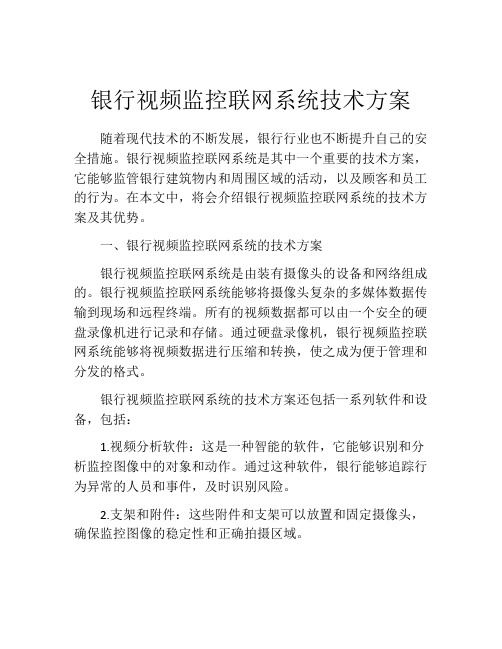 银行视频监控联网系统技术方案

随着现代技术的不断发展，银行行业也不断提升自己的安全措施。银行视频监控联网系统是其中一个重要的技术方案，它能够监管银行建筑物内和周围区域的活动，以及顾客和员工的行为。在本文中，将会介绍银行视频监控联网系统的技术方案及其优势。

一、银行视频监控联网系统的技术方案

银行视频监控联网系统是由装有摄像头的设备和网络组成的。银行视频监控联网系统能够将摄像头复杂的多媒体数据传输到现场和远程终端。所有的视频数据都可以由一个安全的硬盘录像机进行记录和存储。通过硬盘录像机，银行视频监控联网系统能够将视频数据进行压缩和转换，使之成为便于管理和分发的格式。

银行视频监控联网系统的技术方案还包括一系列软件和设备，包括：

1.视频分析软件：这是一种智能的软件，它能够识别和分析监控图像中的对象和动作。通过这种软件，银行能够追踪行为异常的人员和事件，及时识别风险。

2.支架和附件：这些附件和支架可以放置和固定摄像头，确保监控图像的稳定性和正确拍摄区域。